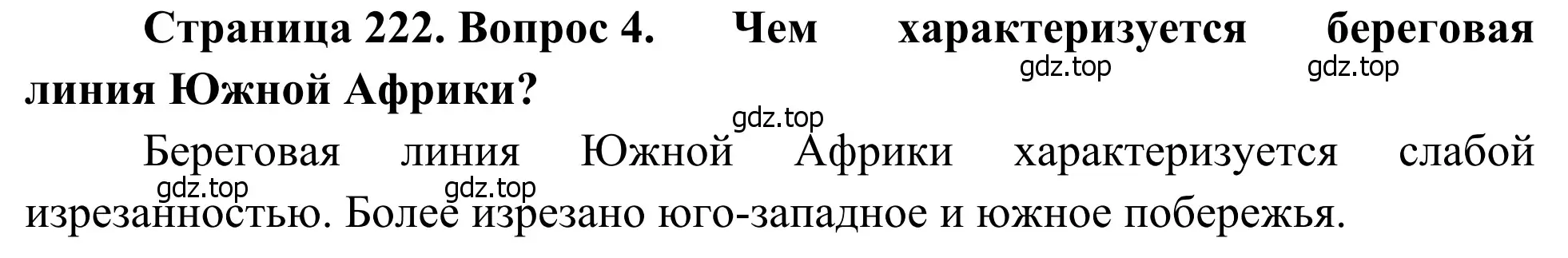 Страница 222. Вопрос 4. Чем характеризуется береговая линия Южной Африки?

gdz.top gdz.top gdz.top

Береговая линия Южной Африки характеризуется слабой изрезанностью. Более изрезано юго-западное и южное побережья.

gdz.top gdz.top